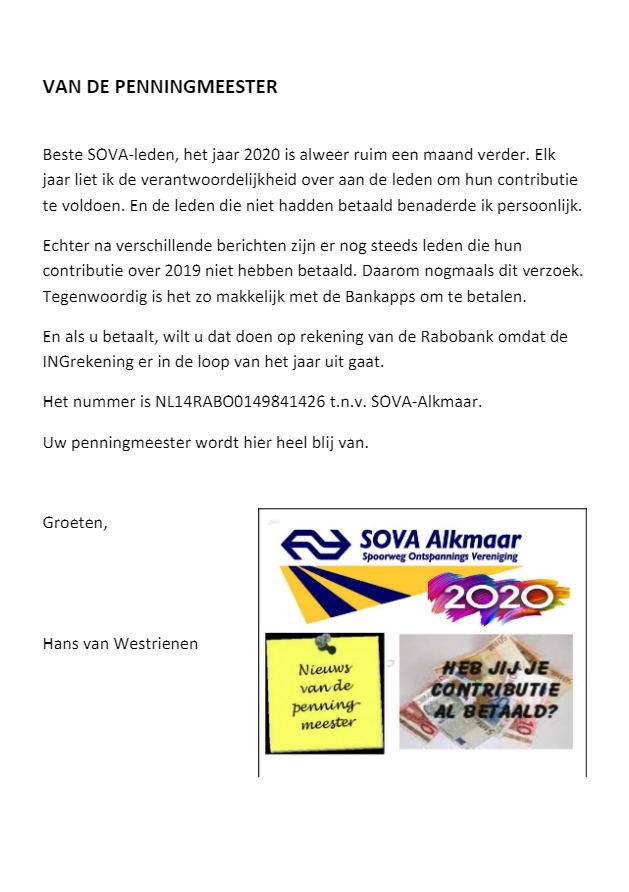 VAN DE PENNINGMEESTER

Beste SOVA-leden, het jaar 2020 is alweer ruim een maand verder. Elk jaar liet ik de verantwoordelijkheid over aan de leden om hun contributie te voldoen. En de leden die niet hadden betaald benaderde ik persoonlijk.

Echter na verschillende berichten zijn er nog steeds leden die hun contributie over 2019 niet hebben betaald. Daarom nogmaals dit verzoek. Tegenwoordig is het zo makkelijk met de Bankapps om te betalen.

En als u betaalt, wilt u dat doen op rekening van de Rabobank omdat de INGrekening er in de loop van het jaar uit gaat.

Het nummer is NL14RABO0149841426 t.n.v. SOVA-Alkmaar.

Uw penningmeester wordt hier heel blij van.

Groeten,

Hans van Westrienen

SOVA Alkmaar
Spoorweg Ontspannings Vereniging

2020

Nieuws van de penningmeester

HEB JIJ JE CONTRIBUTIE AL BETAALD?